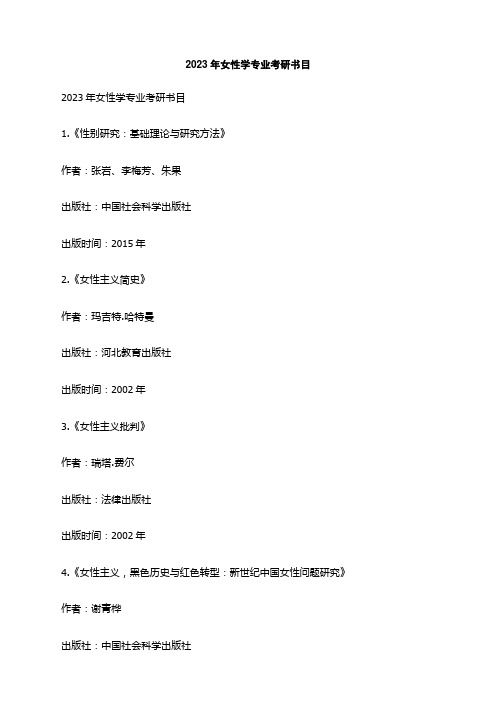 2023 年女性学专业考研书目

2023 年女性学专业考研书目

1.《性别研究：基础理论与研究方法》

作者：张岩、李梅芳、朱果

出版社：中国社会科学出版社

出版时间：2015 年

2.《女性主义简史》

作者：玛吉特.哈特曼

出版社：河北教育出版社

出版时间：2002 年

3.《女性主义批判》

作者：瑞塔.费尔

出版社：法律出版社

出版时间：2002 年

4.《女性主义，黑色历史与红色转型：新世纪中国女性问题研究》

作者：谢青桦

出版社：中国社会科学出版社